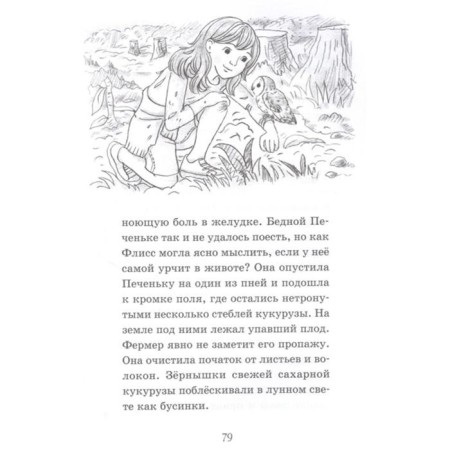 ноющую боль в желудке. Бедной Печеньке так и не удалось поесть, но как Флисс могла ясно мыслить, если у неё самой урчит в животе? Она опустила Печеньку на один из пней и подошла к кромке поля, где остались нетронутыми несколько стеблей кукурузы. На земле под ними лежал упавший плод. Фермер явно не заметит его пропажу. Она очистила початок от листьев и волокон. Зёрнышки свежей сахарной кукурузы поблёскивали в лунном свете как бусинки.

79